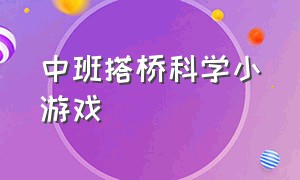 中班搭桥科学小游戏